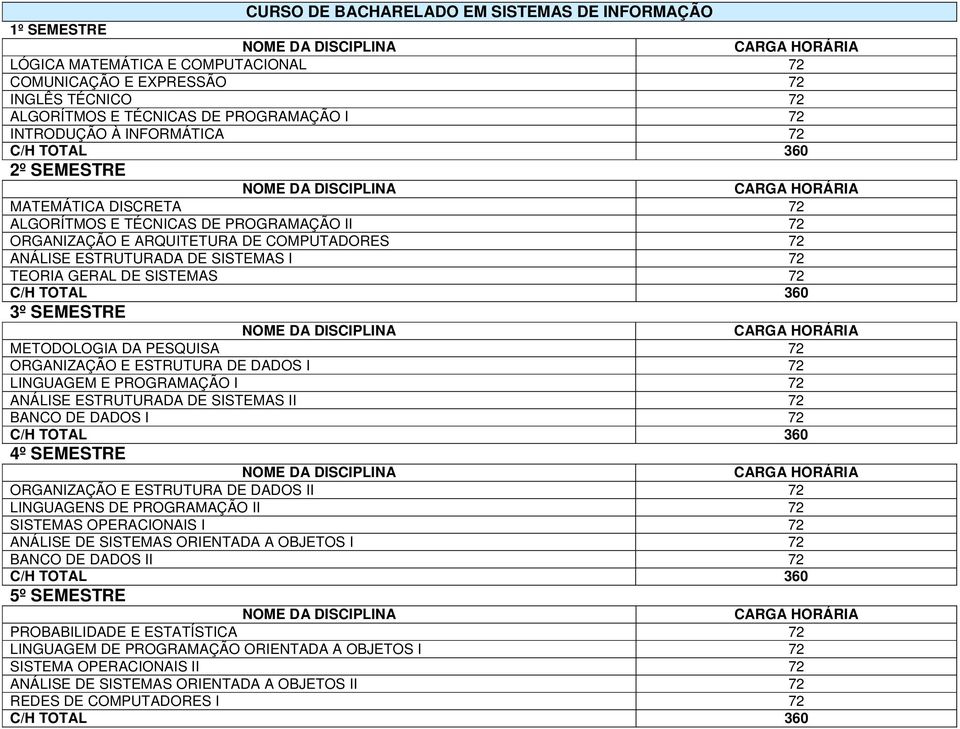 CURSO DE BACHARELADO EM SISTEMAS DE INFORMAÇÃO

1º SEMESTRE

| NOME DA DISCIPLINA | CARGA HORÁRIA |
|---|---|
| LÓGICA MATEMÁTICA E COMPUTACIONAL | 72 |
| COMUNICAÇÃO E EXPRESSÃO | 72 |
| INGLÊS TÉCNICO | 72 |
| ALGORÍTMOS E TÉCNICAS DE PROGRAMAÇÃO I | 72 |
| INTRODUÇÃO À INFORMÁTICA | 72 |
| C/H TOTAL | 360 |

2º SEMESTRE

| NOME DA DISCIPLINA | CARGA HORÁRIA |
|---|---|
| MATEMÁTICA DISCRETA | 72 |
| ALGORÍTMOS E TÉCNICAS DE PROGRAMAÇÃO II | 72 |
| ORGANIZAÇÃO E ARQUITETURA DE COMPUTADORES | 72 |
| ANÁLISE ESTRUTURADA DE SISTEMAS I | 72 |
| TEORIA GERAL DE SISTEMAS | 72 |
| C/H TOTAL | 360 |

3º SEMESTRE

| NOME DA DISCIPLINA | CARGA HORÁRIA |
|---|---|
| METODOLOGIA DA PESQUISA | 72 |
| ORGANIZAÇÃO E ESTRUTURA DE DADOS I | 72 |
| LINGUAGEM E PROGRAMAÇÃO I | 72 |
| ANÁLISE ESTRUTURADA DE SISTEMAS II | 72 |
| BANCO DE DADOS I | 72 |
| C/H TOTAL | 360 |

4º SEMESTRE

| NOME DA DISCIPLINA | CARGA HORÁRIA |
|---|---|
| ORGANIZAÇÃO E ESTRUTURA DE DADOS II | 72 |
| LINGUAGENS DE PROGRAMAÇÃO II | 72 |
| SISTEMAS OPERACIONAIS I | 72 |
| ANÁLISE DE SISTEMAS ORIENTADA A OBJETOS I | 72 |
| BANCO DE DADOS II | 72 |
| C/H TOTAL | 360 |

5º SEMESTRE

| NOME DA DISCIPLINA | CARGA HORÁRIA |
|---|---|
| PROBABILIDADE E ESTATÍSTICA | 72 |
| LINGUAGEM DE PROGRAMAÇÃO ORIENTADA A OBJETOS I | 72 |
| SISTEMA OPERACIONAIS II | 72 |
| ANÁLISE DE SISTEMAS ORIENTADA A OBJETOS II | 72 |
| REDES DE COMPUTADORES I | 72 |
| C/H TOTAL | 360 |